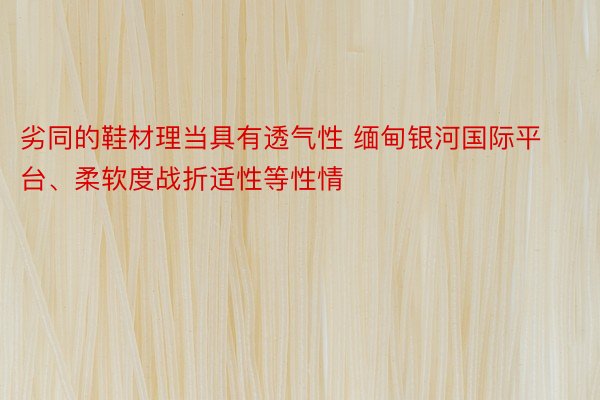 劣同的鞋材理当具有透气性 缅甸银河国际平台、柔软度战折适性等性情